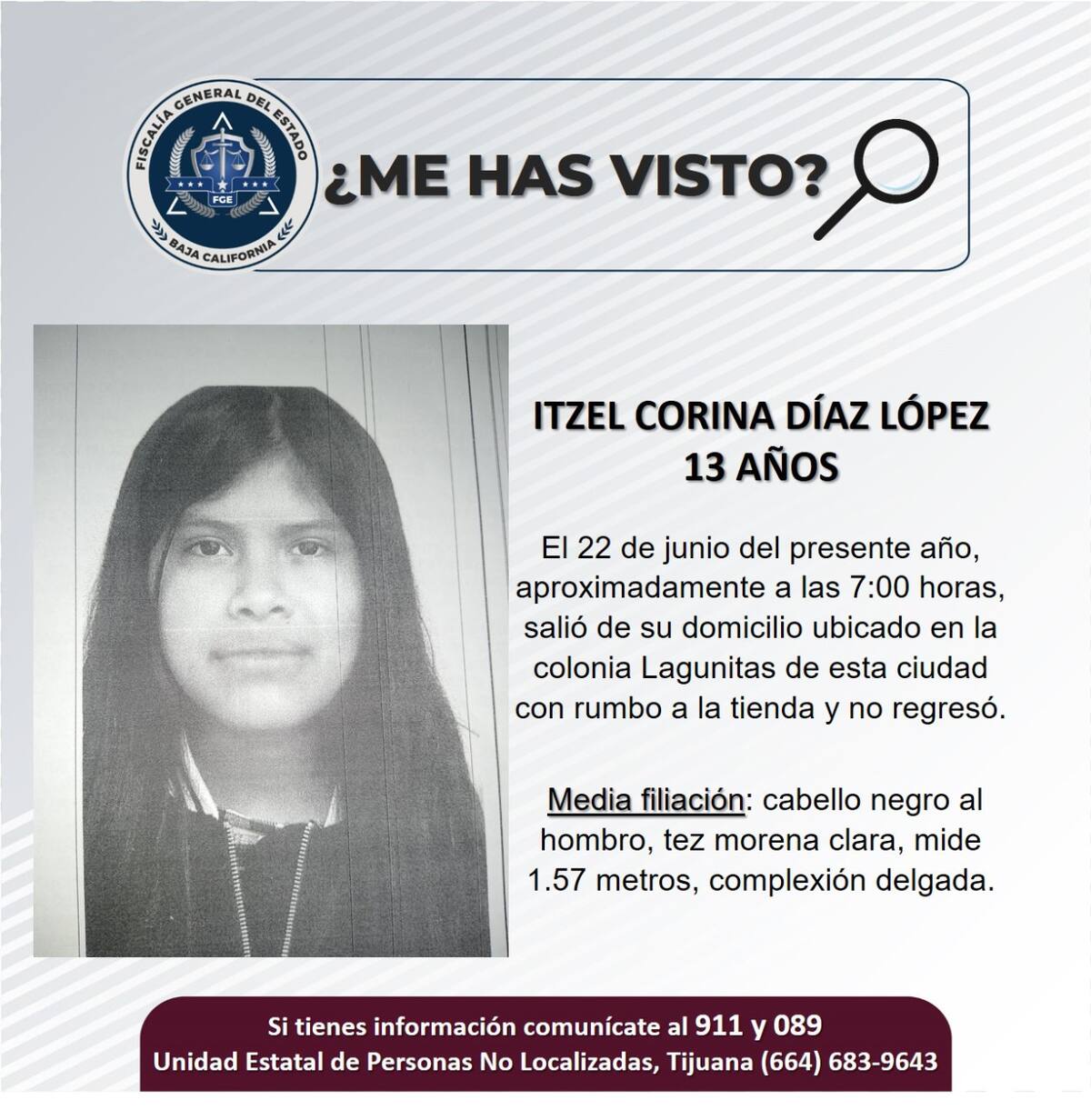 FISCALÍA GENERAL DEL ESTADO
FGE
BAJA CALIFORNIA

¿ME HAS VISTO?

ITZEL CORINA DÍAZ LÓPEZ
13 AÑOS

El 22 de junio del presente año, aproximadamente a las 7:00 horas, salió de su domicilio ubicado en la colonia Lagunitas de esta ciudad con rumbo a la tienda y no regresó.

Media filiación: cabello negro al hombro, tez morena clara, mide 1.57 metros, complexión delgada.

Si tienes información comunícate al 911 y 089
Unidad Estatal de Personas No Localizadas, Tijuana (664) 683-9643